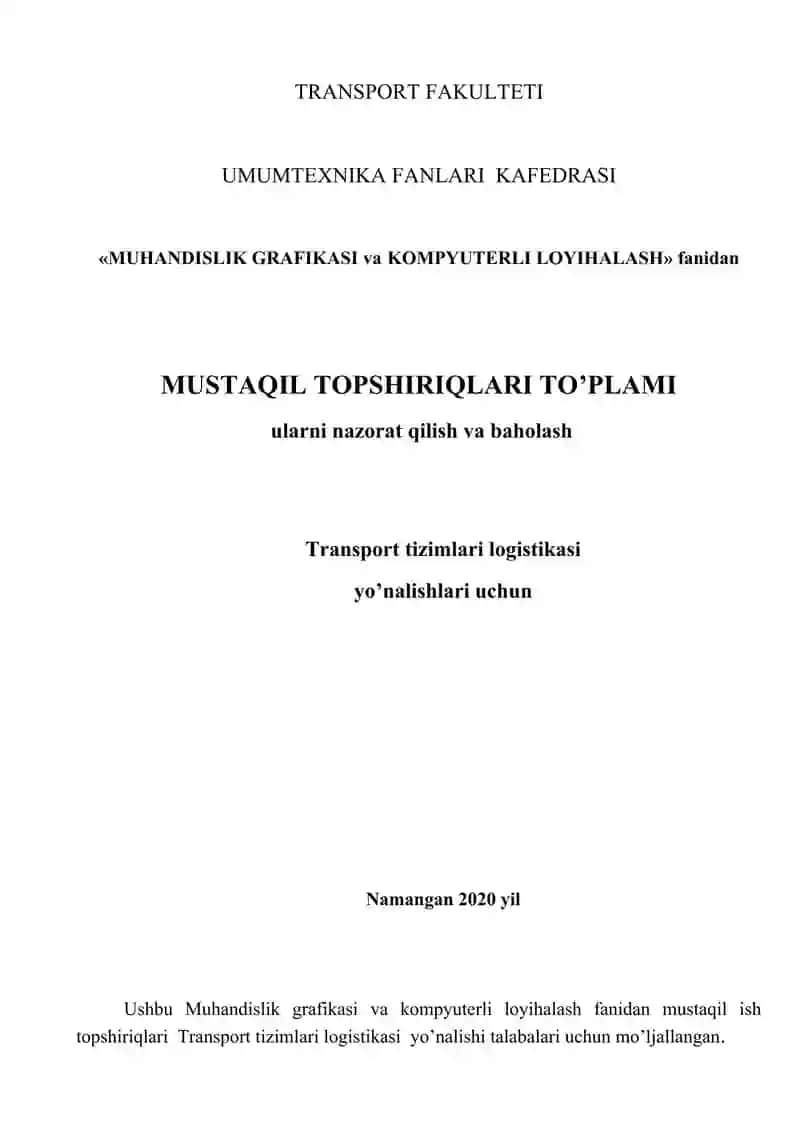 TRANSPORT FAKULTETI

UMUMTEXNIKA FANLARI KAFEDRASI

«MUHANDISLIK GRAFIKASI va KOMPYUTERLI LOYIHALASH» fanidan

MUSTAQIL TOPSHIRIQLARI TO’PLAMI

ularni nazorat qilish va baholash

Transport tizimlari logistikasi

yo’nalishlari uchun

Namangan 2020 yil

Ushbu Muhandislik grafikasi va kompyuterli loyihalash fanidan mustaqil ish topshiriqlari Transport tizimlari logistikasi yo’nalishi talabalari uchun mo’ljallangan.